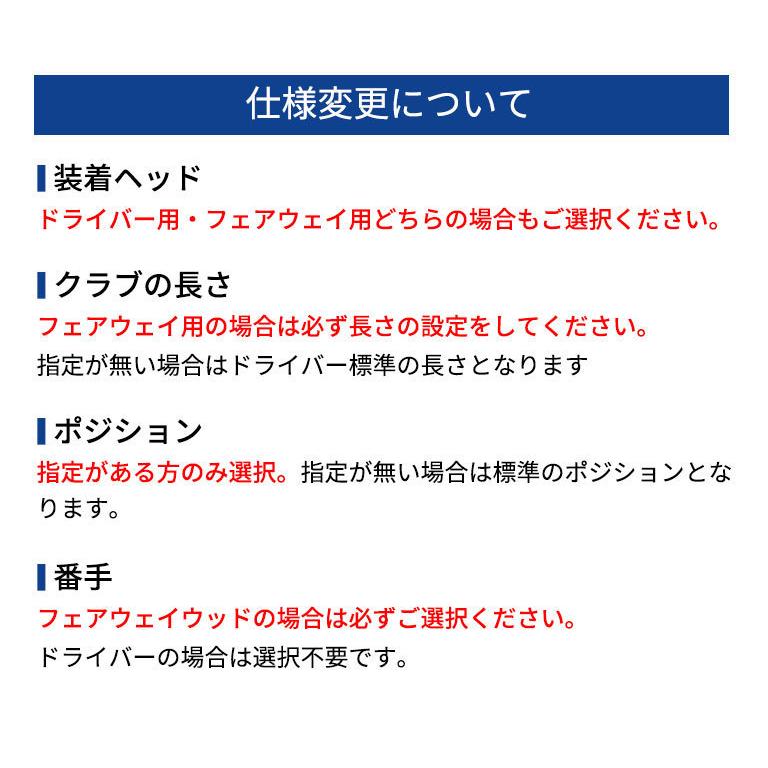 仕様変更について

装着ヘッド
ドライバー用・フェアウェイ用どちらの場合もご選択ください。

クラブの長さ
フェアウェイ用の場合は必ず長さの設定をしてください。
指定が無い場合はドライバー標準の長さとなります

ポジション
指定がある方のみ選択。指定が無い場合は標準のポジションとなります。

番手
フェアウェイウッドの場合は必ずご選択ください。
ドライバーの場合は選択不要です。